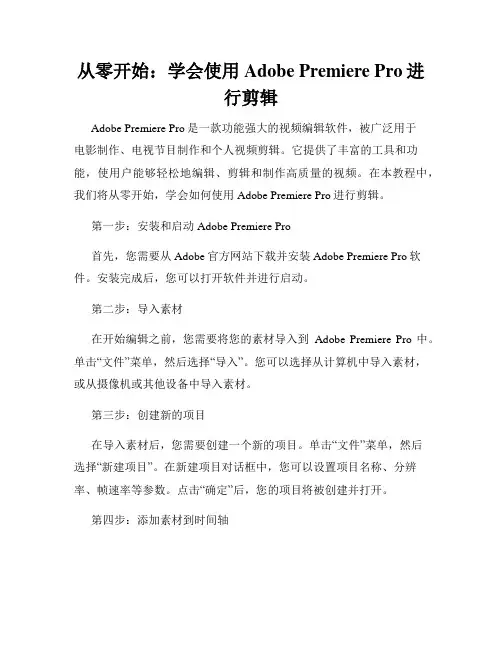 从零开始：学会使用 Adobe Premiere Pro 进行剪辑

Adobe Premiere Pro 是一款功能强大的视频编辑软件，被广泛用于电影制作、电视节目制作和个人视频剪辑。它提供了丰富的工具和功能，使用户能够轻松地编辑、剪辑和制作高质量的视频。在本教程中，我们将从零开始，学会如何使用 Adobe Premiere Pro 进行剪辑。

第一步：安装和启动 Adobe Premiere Pro

首先，您需要从 Adobe 官方网站下载并安装 Adobe Premiere Pro 软件。安装完成后，您可以打开软件并进行启动。

第二步：导入素材

在开始编辑之前，您需要将您的素材导入到 Adobe Premiere Pro 中。单击“文件”菜单，然后选择“导入”。您可以选择从计算机中导入素材，或从摄像机或其他设备中导入素材。

第三步：创建新的项目

在导入素材后，您需要创建一个新的项目。单击“文件”菜单，然后选择“新建项目”。在新建项目对话框中，您可以设置项目名称、分辨率、帧速率等参数。点击“确定”后，您的项目将被创建并打开。

第四步：添加素材到时间轴